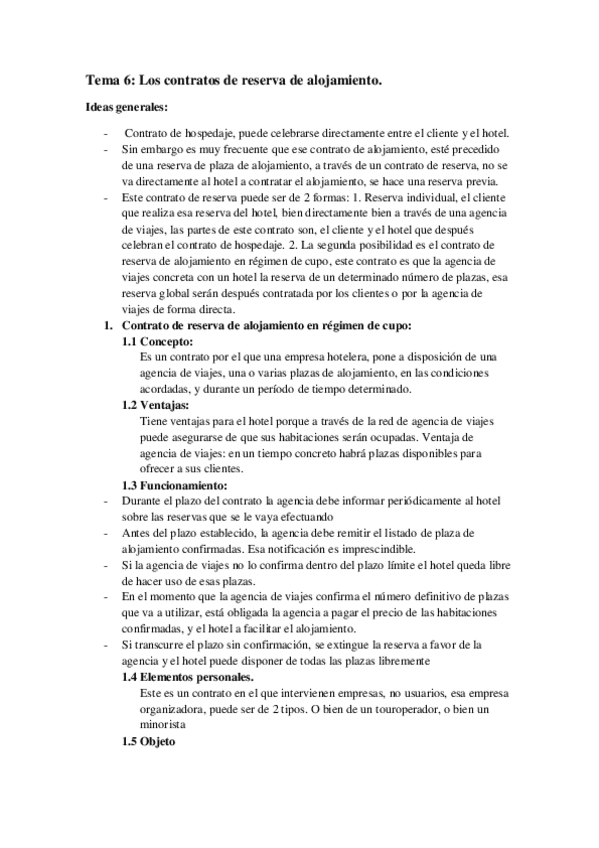 Tema 6: Los contratos de reserva de alojamiento.

Ideas generales:

- Contrato de hospedaje, puede celebrarse directamente entre el cliente y el hotel.
- Sin embargo es muy frecuente que ese contrato de alojamiento, esté precedido de una reserva de plaza de alojamiento, a través de un contrato de reserva, no se va directamente al hotel a contratar el alojamiento, se hace una reserva previa.
- Este contrato de reserva puede ser de 2 formas: 1. Reserva individual, el cliente que realiza esa reserva del hotel, bien directamente bien a través de una agencia de viajes, las partes de este contrato son, el cliente y el hotel que después celebran el contrato de hospedaje. 2. La segunda posibilidad es el contrato de reserva de alojamiento en régimen de cupo, este contrato es que la agencia de viajes concreta con un hotel la reserva de un determinado número de plazas, esa reserva global serán después contratada por los clientes o por la agencia de viajes de forma directa.

1. Contrato de reserva de alojamiento en régimen de cupo:
1.1 Concepto:
Es un contrato por el que una empresa hotelera, pone a disposición de una agencia de viajes, una o varias plazas de alojamiento, en las condiciones acordadas, y durante un período de tiempo determinado.
1.2 Ventajas:
Tiene ventajas para el hotel porque a través de la red de agencia de viajes puede asegurarse de que sus habitaciones serán ocupadas. Ventaja de agencia de viajes: en un tiempo concreto habrá plazas disponibles para ofrecer a sus clientes.
1.3 Funcionamiento:
- Durante el plazo del contrato la agencia debe informar periódicamente al hotel sobre las reservas que se le vaya efectuando
- Antes del plazo establecido, la agencia debe remitir el listado de plaza de alojamiento confirmadas. Esa notificación es imprescindible.
- Si la agencia de viajes no lo confirma dentro del plazo límite el hotel queda libre de hacer uso de esas plazas.
- En el momento que la agencia de viajes confirma el número definitivo de plazas que va a utilizar, está obligada la agencia a pagar el precio de las habitaciones confirmadas, y el hotel a facilitar el alojamiento.
- Si transcurre el plazo sin confirmación, se extingue la reserva a favor de la agencia y el hotel puede disponer de todas las plazas libremente
1.4 Elementos personales.
Este es un contrato en el que intervienen empresas, no usuarios, esa empresa organizadora, puede ser de 2 tipos. O bien de un touroperador, o bien un minorista
1.5 Objeto